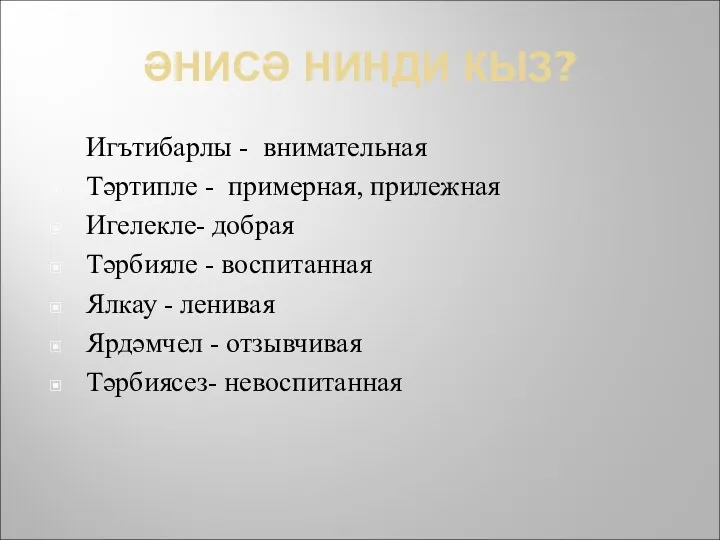 ӘНИСӘ НИНДИ КЫЗ?

Игътибарлы - внимательная
Тәртипле - примерная, прилежная
Игелекле- добрая
Тәрбияле - воспитанная
Ялкау - ленивая
Ярдәмчел - отзывчивая
Тәрбиясез- невоспитанная